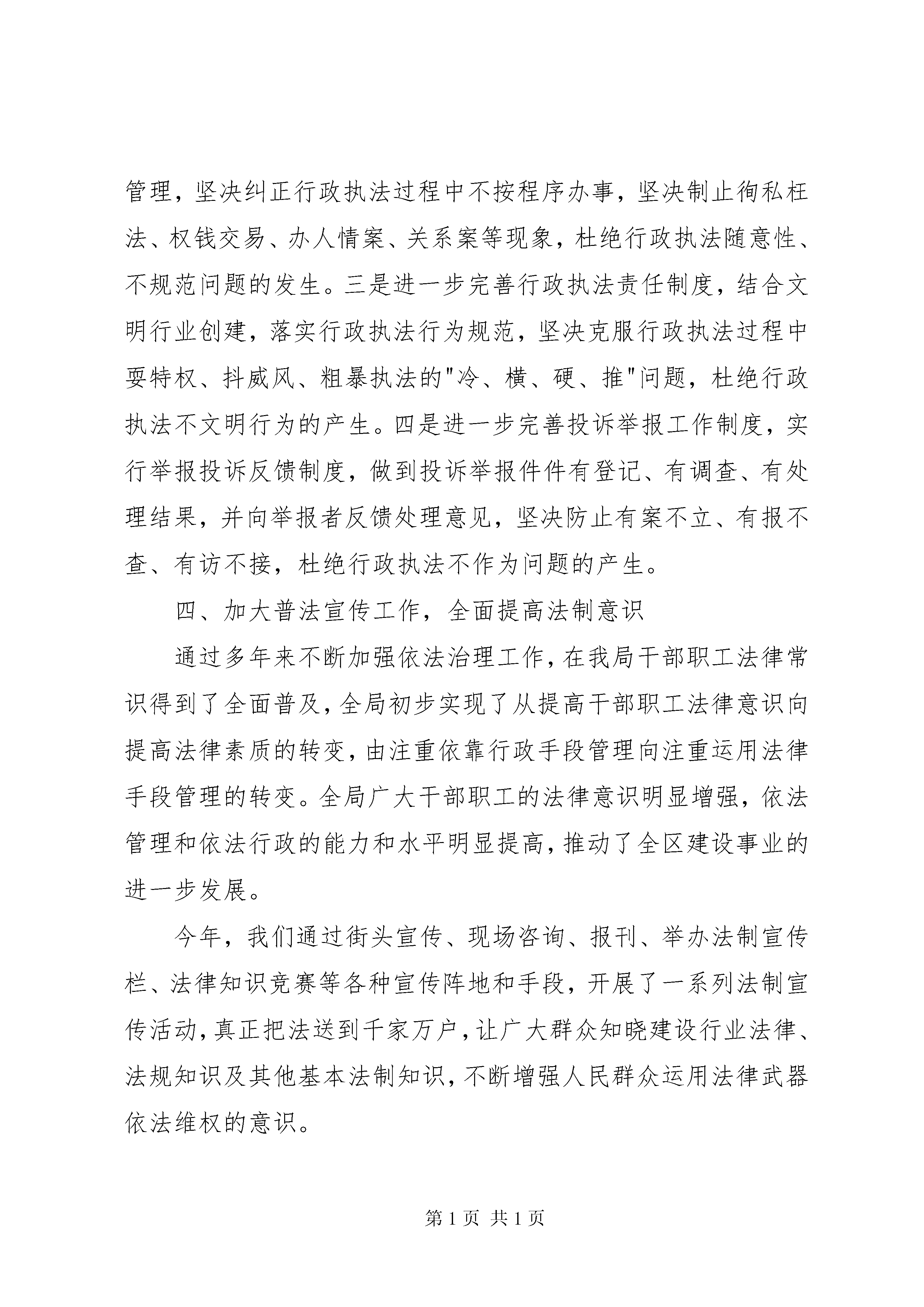 管理，坚决纠正行政执法过程中不按程序办事，坚决制止徇私枉法、权钱交易、办人情案、关系案等现象，杜绝行政执法随意性、不规范问题的发生。三是进一步完善行政执法责任制度，结合文明行业创建，落实行政执法行为规范，坚决克服行政执法过程中耍特权、抖威风、粗暴执法的"冷、横、硬、推"问题，杜绝行政执法不文明行为的产生。四是进一步完善投诉举报工作制度，实行举报投诉反馈制度，做到投诉举报件件有登记、有调查、有处理结果，并向举报者反馈处理意见，坚决防止有案不立、有报不查、有访不接，杜绝行政执法不作为问题的产生。

四、加大普法宣传工作，全面提高法制意识

通过多年来不断加强依法治理工作，在我局干部职工法律常识得到了全面普及，全局初步实现了从提高干部职工法律意识向提高法律素质的转变，由注重依靠行政手段管理向注重运用法律手段管理的转变。全局广大干部职工的法律意识明显增强，依法管理和依法行政的能力和水平明显提高，推动了全区建设事业的进一步发展。

今年，我们通过街头宣传、现场咨询、报刊、举办法制宣传栏、法律知识竞赛等各种宣传阵地和手段，开展了一系列法制宣传活动，真正把法送到千家万户，让广大群众知晓建设行业法律、法规知识及其他基本法制知识，不断增强人民群众运用法律武器依法维权的意识。

第 1 页 共 1 页